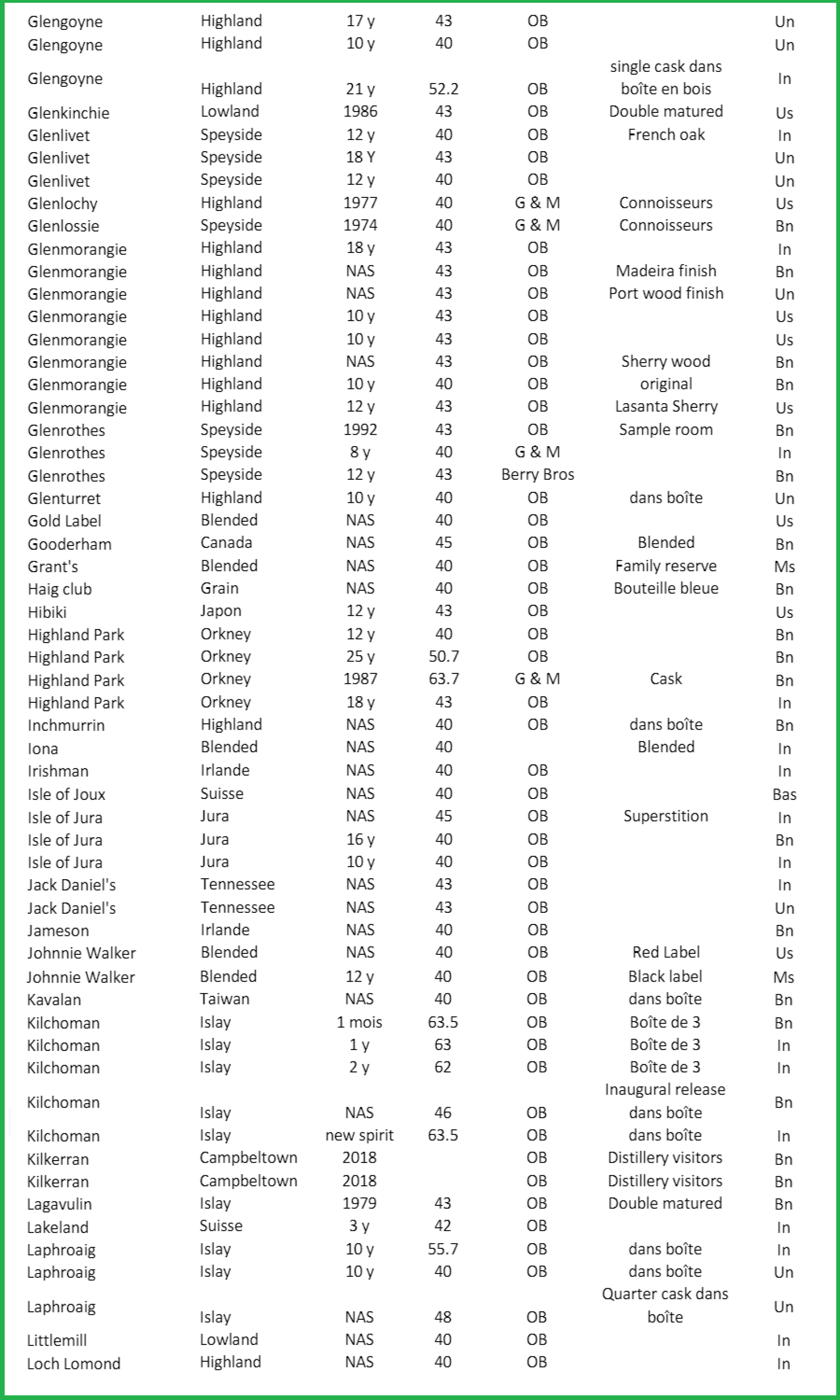 | | | | | | | |
|---|---|---|---|---|---|---|
| Glengoyne | Highland | 17 y | 43 | OB | | Un |
| Glengoyne | Highland | 10 y | 40 | OB | | Un |
| Glengoyne | Highland | 21 y | 52.2 | OB | single cask dans boîte en bois | In |
| Glenkinchie | Lowland | 1986 | 43 | OB | Double matured | Us |
| Glenlivet | Speyside | 12 y | 40 | OB | French oak | In |
| Glenlivet | Speyside | 18 Y | 43 | OB | | Un |
| Glenlivet | Speyside | 12 y | 40 | OB | | Un |
| Glenlochy | Highland | 1977 | 40 | G & M | Connoisseurs | Us |
| Glenlossie | Speyside | 1974 | 40 | G & M | Connoisseurs | Bn |
| Glenmorangie | Highland | 18 y | 43 | OB | | In |
| Glenmorangie | Highland | NAS | 43 | OB | Madeira finish | Bn |
| Glenmorangie | Highland | NAS | 43 | OB | Port wood finish | Un |
| Glenmorangie | Highland | 10 y | 43 | OB | | Us |
| Glenmorangie | Highland | 10 y | 43 | OB | | Us |
| Glenmorangie | Highland | NAS | 43 | OB | Sherry wood | Bn |
| Glenmorangie | Highland | 10 y | 40 | OB | original | Bn |
| Glenmorangie | Highland | 12 y | 43 | OB | Lasanta Sherry | Us |
| Glenrothes | Speyside | 1992 | 43 | OB | Sample room | Bn |
| Glenrothes | Speyside | 8 y | 40 | G & M | | In |
| Glenrothes | Speyside | 12 y | 43 | Berry Bros | | Bn |
| Glenturret | Highland | 10 y | 40 | OB | dans boîte | Un |
| Gold Label | Blended | NAS | 40 | OB | | Us |
| Gooderham | Canada | NAS | 45 | OB | Blended | Bn |
| Grant's | Blended | NAS | 40 | OB | Family reserve | Ms |
| Haig club | Grain | NAS | 40 | OB | Bouteille bleue | Bn |
| Hibiki | Japon | 12 y | 43 | OB | | Us |
| Highland Park | Orkney | 12 y | 40 | OB | | Bn |
| Highland Park | Orkney | 25 y | 50.7 | OB | | Bn |
| Highland Park | Orkney | 1987 | 63.7 | G & M | Cask | Bn |
| Highland Park | Orkney | 18 y | 43 | OB | | In |
| Inchmurrin | Highland | NAS | 40 | OB | dans boîte | Bn |
| Iona | Blended | NAS | 40 | | Blended | In |
| Irishman | Irlande | NAS | 40 | OB | | In |
| Isle of Joux | Suisse | NAS | 40 | OB | | Bas |
| Isle of Jura | Jura | NAS | 45 | OB | Superstition | In |
| Isle of Jura | Jura | 16 y | 40 | OB | | Bn |
| Isle of Jura | Jura | 10 y | 40 | OB | | In |
| Jack Daniel's | Tennessee | NAS | 43 | OB | | In |
| Jack Daniel's | Tennessee | NAS | 43 | OB | | Un |
| Jameson | Irlande | NAS | 40 | OB | | Bn |
| Johnnie Walker | Blended | NAS | 40 | OB | Red Label | Us |
| Johnnie Walker | Blended | 12 y | 40 | OB | Black label | Ms |
| Kavalan | Taiwan | NAS | 40 | OB | dans boîte | Bn |
| Kilchoman | Islay | 1 mois | 63.5 | OB | Boîte de 3 | Bn |
| Kilchoman | Islay | 1 y | 63 | OB | Boîte de 3 | In |
| Kilchoman | Islay | 2 y | 62 | OB | Boîte de 3 | In |
| Kilchoman | Islay | NAS | 46 | OB | Inaugural release dans boîte | Bn |
| Kilchoman | Islay | new spirit | 63.5 | OB | dans boîte | In |
| Kilkerran | Campbeltown | 2018 | | OB | Distillery visitors | Bn |
| Kilkerran | Campbeltown | 2018 | | OB | Distillery visitors | Bn |
| Lagavulin | Islay | 1979 | 43 | OB | Double matured | Bn |
| Lakeland | Suisse | 3 y | 42 | OB | | In |
| Laphroaig | Islay | 10 y | 55.7 | OB | dans boîte | In |
| Laphroaig | Islay | 10 y | 40 | OB | dans boîte | Un |
| Laphroaig | Islay | NAS | 48 | OB | Quarter cask dans boîte | Un |
| Littlemill | Lowland | NAS | 40 | OB | | In |
| Loch Lomond | Highland | NAS | 40 | OB | | In |